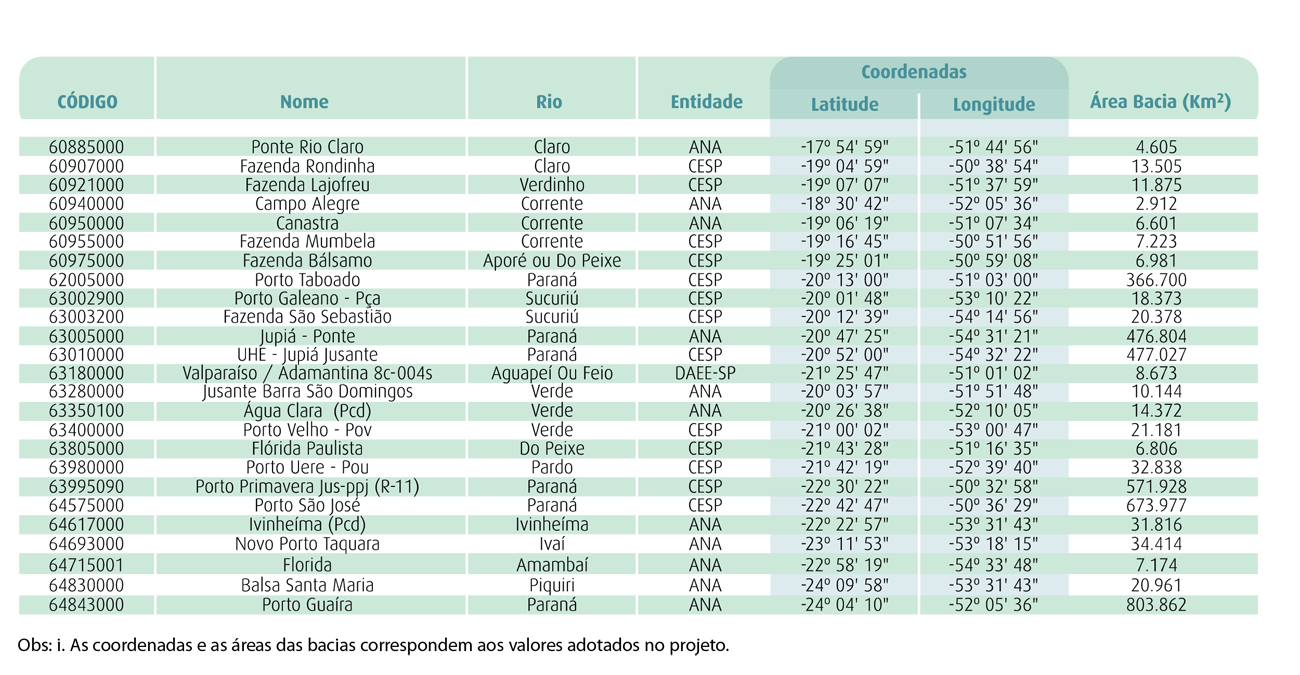 | CÓDIGO | Nome | Rio | Entidade | Coordenadas Latitude | Coordenadas Longitude | Área Bacia (Km²) |
|---|---|---|---|---|---|---|
| 60885000 | Ponte Rio Claro | Claro | ANA | -17º 54' 59" | -51º 44' 56" | 4.605 |
| 60907000 | Fazenda Rondinha | Claro | CESP | -19º 04' 59" | -50º 38' 54" | 13.505 |
| 60921000 | Fazenda Lajofreu | Verdinho | CESP | -19º 07' 07" | -51º 37' 59" | 11.875 |
| 60940000 | Campo Alegre | Corrente | ANA | -18º 30' 42" | -52º 05' 36" | 2.912 |
| 60950000 | Canastra | Corrente | ANA | -19º 06' 19" | -51º 07' 34" | 6.601 |
| 60955000 | Fazenda Mumbela | Corrente | CESP | -19º 16' 45" | -50º 51' 56" | 7.223 |
| 60975000 | Fazenda Bálsamo | Aporé ou Do Peixe | CESP | -19º 25' 01" | -50º 59' 08" | 6.981 |
| 62005000 | Porto Taboado | Paraná | CESP | -20º 13' 00" | -51º 03' 00" | 366.700 |
| 63002900 | Porto Galeano - Pça | Sucuriú | CESP | -20º 01' 48" | -53º 10' 22" | 18.373 |
| 63003200 | Fazenda São Sebastião | Sucuriú | CESP | -20º 12' 39" | -54º 14' 56" | 20.378 |
| 63005000 | Jupiá - Ponte | Paraná | ANA | -20º 47' 25" | -54º 31' 21" | 476.804 |
| 63010000 | UHE - Jupiá Jusante | Paraná | CESP | -20º 52' 00" | -54º 32' 22" | 477.027 |
| 63180000 | Valparaíso / Adamantina 8c-004s | Aguapeí Ou Feio | DAEE-SP | -21º 25' 47" | -51º 01' 02" | 8.673 |
| 63280000 | Jusante Barra São Domingos | Verde | ANA | -20º 03' 57" | -51º 51' 48" | 10.144 |
| 63350100 | Água Clara (Pcd) | Verde | ANA | -20º 26' 38" | -52º 10' 05" | 14.372 |
| 63400000 | Porto Velho - Pov | Verde | CESP | -21º 00' 02" | -53º 00' 47" | 21.181 |
| 63805000 | Flórida Paulista | Do Peixe | CESP | -21º 43' 28" | -51º 16' 35" | 6.806 |
| 63980000 | Porto Uere - Pou | Pardo | CESP | -21º 42' 19" | -52º 39' 40" | 32.838 |
| 63995090 | Porto Primavera Jus-ppj (R-11) | Paraná | CESP | -22º 30' 22" | -50º 32' 58" | 571.928 |
| 64575000 | Porto São José | Paraná | CESP | -22º 42' 47" | -50º 36' 29" | 673.977 |
| 64617000 | Ivinheíma (Pcd) | Ivinheíma | ANA | -22º 22' 57" | -53º 31' 43" | 31.816 |
| 64693000 | Novo Porto Taquara | Ivaí | ANA | -23º 11' 53" | -53º 18' 15" | 34.414 |
| 64715001 | Florida | Amambaí | ANA | -22º 58' 19" | -54º 33' 48" | 7.174 |
| 64830000 | Balsa Santa Maria | Piquiri | ANA | -24º 09' 58" | -53º 31' 43" | 20.961 |
| 64843000 | Porto Guaíra | Paraná | ANA | -24º 04' 10" | -52º 05' 36" | 803.862 |

Obs: i. As coordenadas e as áreas das bacias correspondem aos valores adotados no projeto.